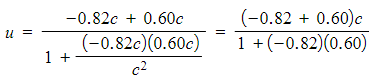 $u = \frac{-0.82c + 0.60c}{1 + \frac{(-0.82c)(0.60c)}{c^2}} = \frac{(-0.82 + 0.60)c}{1 + (-0.82)(0.60)}$